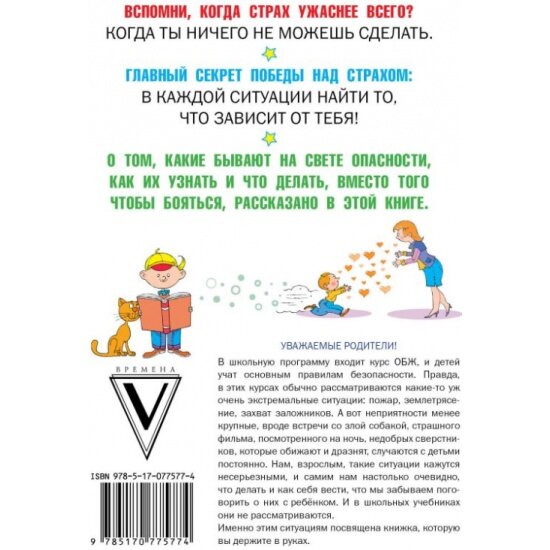 ВСПОМНИ, КОГДА СТРАХ УЖАСНЕЕ ВСЕГО?
КОГДА ТЫ НИЧЕГО НЕ МОЖЕШЬ СДЕЛАТЬ.

ГЛАВНЫЙ СЕКРЕТ ПОБЕДЫ НАД СТРАХОМ:
В КАЖДОЙ СИТУАЦИИ НАЙТИ ТО, ЧТО ЗАВИСИТ ОТ ТЕБЯ!

О ТОМ, КАКИЕ БЫВАЮТ НА СВЕТЕ ОПАСНОСТИ, КАК ИХ УЗНАТЬ И ЧТО ДЕЛАТЬ, ВМЕСТО ТОГО ЧТОБЫ БОЯТЬСЯ, РАССКАЗАНО В ЭТОЙ КНИГЕ.

ВРЕМЕНА
V

ISBN 978-5-17-077577-4

9 785170 775774

УВАЖАЕМЫЕ РОДИТЕЛИ!

В школьную программу входит курс ОБЖ, и детей учат основным правилам безопасности. Правда, в этих курсах обычно рассматриваются какие-то уж очень экстремальные ситуации: пожар, землетрясение, захват заложников. А вот неприятности менее крупные, вроде встречи со злой собакой, страшного фильма, посмотренного на ночь, недобрых сверстников, которые обижают и дразнят, случаются с детьми постоянно. Нам, взрослым, такие ситуации кажутся несерьезными, и самим нам настолько очевидно, что делать и как себя вести, что мы забываем поговорить о них с ребёнком. И в школьных учебниках они не рассматриваются.
Именно этим ситуациям посвящена книжка, которую вы держите в руках.